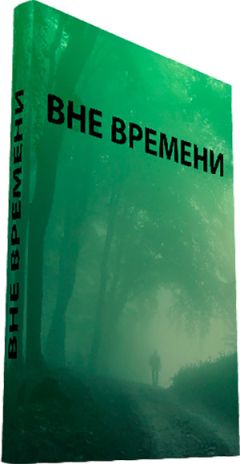 ВНЕ ВРЕМЕНИ

ВНЕ ВРЕМЕНИ